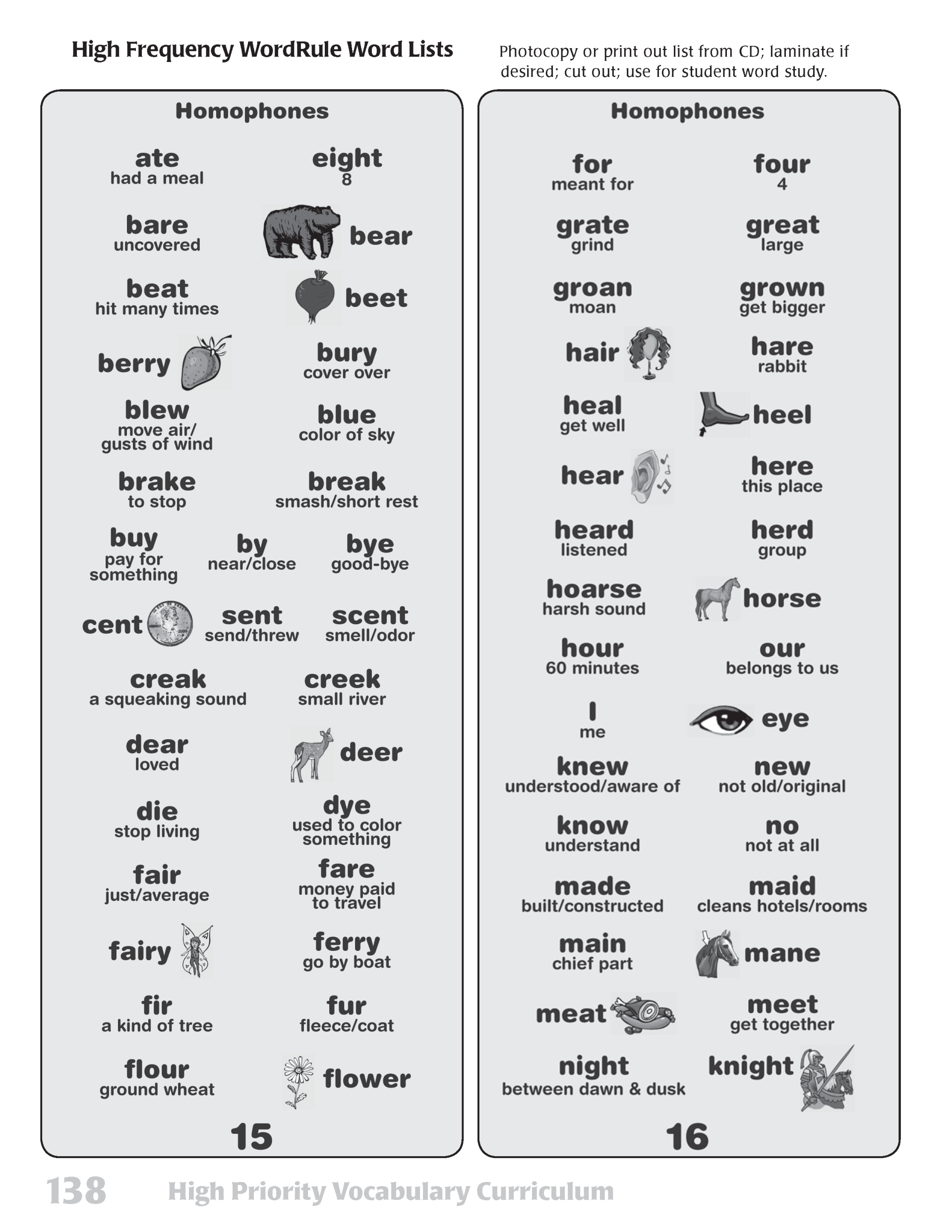 High Frequency WordRule Word Lists

Photocopy or print out list from CD; laminate if desired; cut out; use for student word study.

Homophones

ate
had a meal

eight
8

bare
uncovered

bear

beat
hit many times

beet

berry

bury
cover over

blew
move air/ gusts of wind

blue
color of sky

brake
to stop

break
smash/short rest

buy
pay for something

by
near/close

bye
good-bye

cent

sent
send/threw

scent
smell/odor

creak
a squeaking sound

creek
small river

dear
loved

deer

die
stop living

dye
used to color something

fair
just/average

fare
money paid to travel

fairy

ferry
go by boat

fir
a kind of tree

fur
fleece/coat

flour
ground wheat

flower

15

Homophones

for
meant for

four
4

grate
grind

great
large

groan
moan

grown
get bigger

hair

hare
rabbit

heal
get well

heel

hear

here
this place

heard
listened

herd
group

hoarse
harsh sound

horse

hour
60 minutes

our
belongs to us

I
me

eye

knew
understood/aware of

new
not old/original

know
understand

no
not at all

made
built/constructed

maid
cleans hotels/rooms

main
chief part

mane

meat

meet
get together

night
between dawn & dusk

knight

16

138 High Priority Vocabulary Curriculum